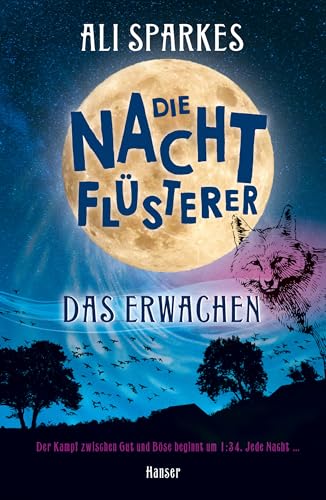 ALI SPARKES

DIE NACHT FLÜSTERER

DAS ERWACHEN

Der Kampf zwischen Gut und Böse beginnt um 1:34. Jede Nacht ...

Hanser